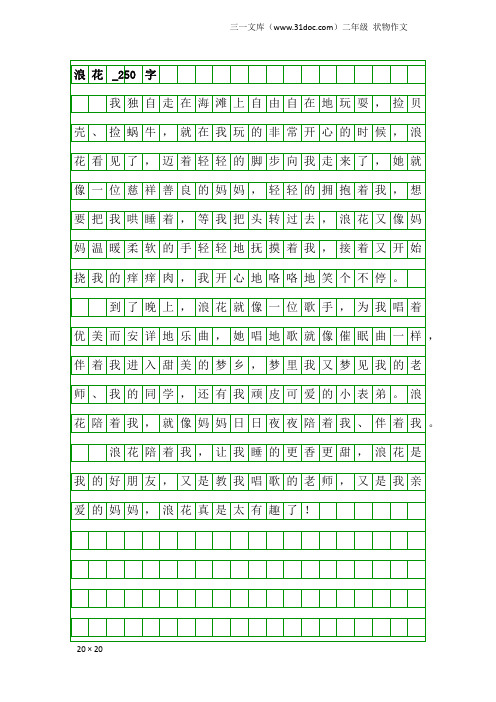 三一文库（www.31doc.com）二年级 状物作文

浪花_250字

我独自走在海滩上自由自在地玩耍，捡贝壳、捡蜗牛，就在我玩的非常开心的时候，浪花看见了，迈着轻轻的脚步向我走来了，她就像一位慈祥善良的妈妈，轻轻的拥抱着我，想要把我哄睡着，等我把头转过去，浪花又像妈妈温暖柔软的手轻轻地抚摸着我，接着又开始挠我的痒痒肉，我开心地咯咯地笑个不停。

到了晚上，浪花就像一位歌手，为我唱着优美而安详地乐曲，她唱地歌就像催眠曲一样，伴着我进入甜美的梦乡，梦里我又梦见我的老师、我的同学，还有我顽皮可爱的小表弟。浪花陪着我，就像妈妈日日夜夜陪着我、伴着我。

浪花陪着我，让我睡的更香更甜，浪花是我的好朋友，又是教我唱歌的老师，又是我亲爱的妈妈，浪花真是太有趣了！

20×20